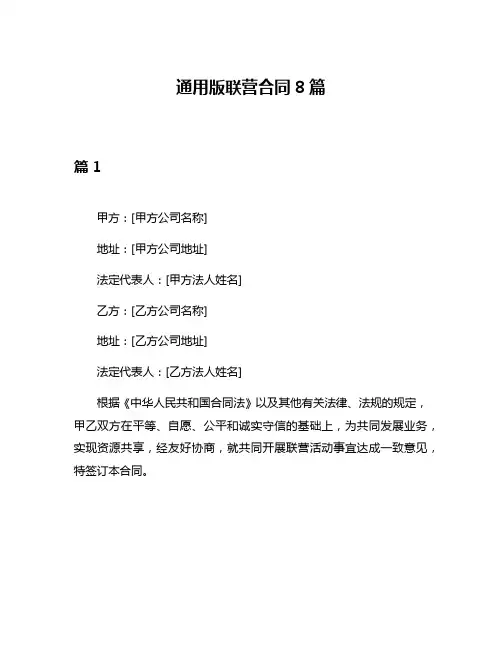 通用版联营合同 8 篇

篇 1

甲方：[甲方公司名称]

地址：[甲方公司地址]

法定代表人：[甲方法人姓名]

乙方：[乙方公司名称]

地址：[乙方公司地址]

法定代表人：[乙方法人姓名]

根据《中华人民共和国合同法》以及其他有关法律、法规的规定，甲乙双方在平等、自愿、公平和诚实守信的基础上，为共同发展业务，实现资源共享，经友好协商，就共同开展联营活动事宜达成一致意见，特签订本合同。